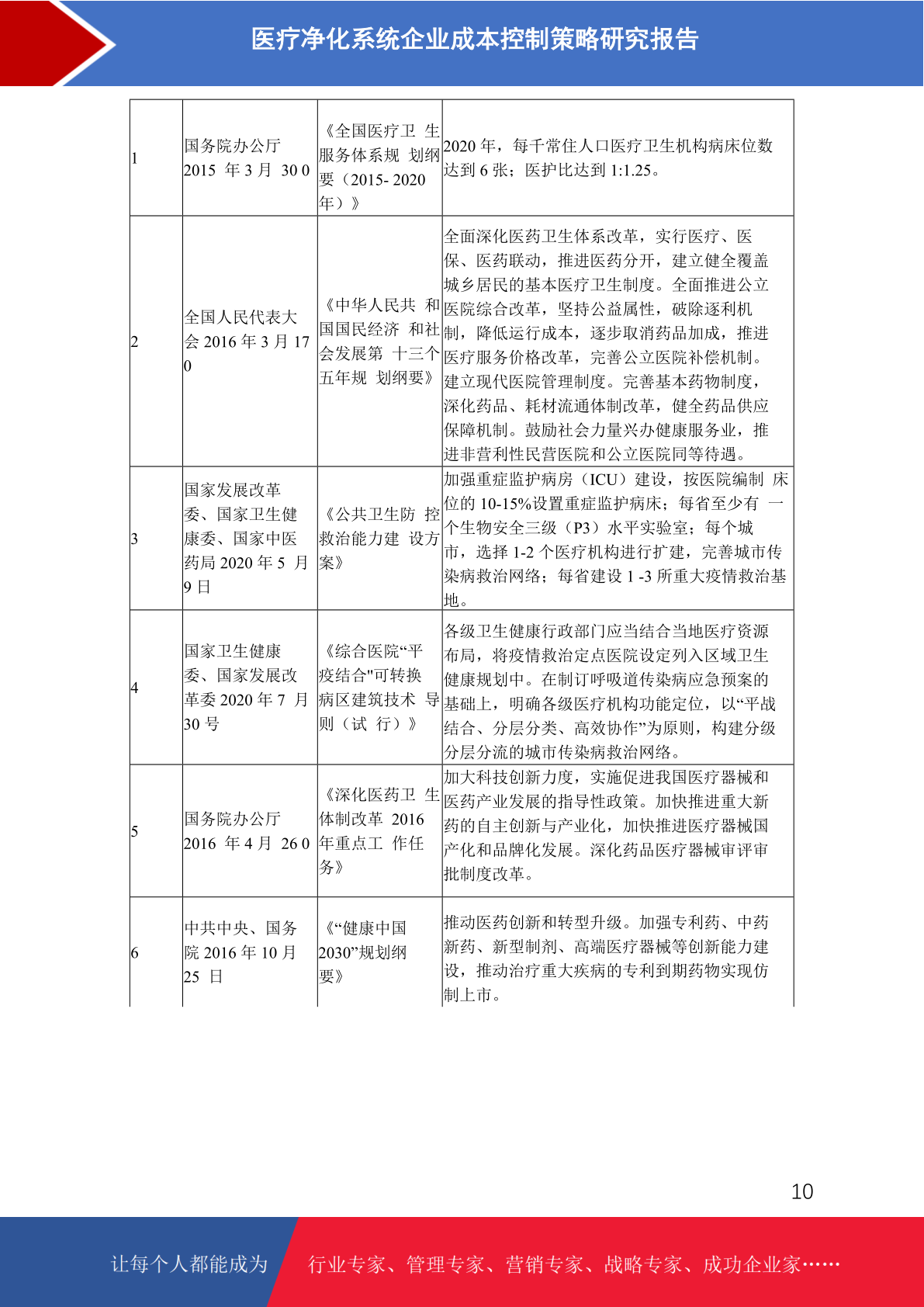 医疗净化系统企业成本控制策略研究报告

| | | | |
|---|---|---|---|
| 1 | 国务院办公厅 2015 年 3 月 30 0 | 《全国医疗卫 生服务体系规 划纲要（2015- 2020 年）》 | 2020 年，每千常住人口医疗卫生机构病床位数达到 6 张；医护比达到 1:1.25。 |
| 2 | 全国人民代表大会 2016 年 3 月 17 0 | 《中华人民共 和国国民经济 和社会发展第 十三个五年规 划纲要》 | 全面深化医药卫生体系改革，实行医疗、医保、医药联动，推进医药分开，建立健全覆盖城乡居民的基本医疗卫生制度。全面推进公立医院综合改革，坚持公益属性，破除逐利机制，降低运行成本，逐步取消药品加成，推进医疗服务价格改革，完善公立医院补偿机制。建立现代医院管理制度。完善基本药物制度，深化药品、耗材流通体制改革，健全药品供应保障机制。鼓励社会力量兴办健康服务业，推进非营利性民营医院和公立医院同等待遇。 |
| 3 | 国家发展改革委、国家卫生健康委、国家中医药局 2020 年 5 月 9 日 | 《公共卫生防 控救治能力建 设方案》 | 加强重症监护病房（ICU）建设，按医院编制 床位的 10-15%设置重症监护病床；每省至少有 一个生物安全三级（P3）水平实验室；每个城市，选择 1-2 个医疗机构进行扩建，完善城市传染病救治网络；每省建设 1 -3 所重大疫情救治基地。 |
| 4 | 国家卫生健康委、国家发展改革委 2020 年 7 月 30 号 | 《综合医院“平疫结合"可转换病区建筑技术 导则（试 行）》 | 各级卫生健康行政部门应当结合当地医疗资源布局，将疫情救治定点医院设定列入区域卫生健康规划中。在制订呼吸道传染病应急预案的基础上，明确各级医疗机构功能定位，以“平战结合、分层分类、高效协作”为原则，构建分级分层分流的城市传染病救治网络。 |
| 5 | 国务院办公厅 2016 年 4 月 26 0 | 《深化医药卫 生体制改革 2016 年重点工 作任务》 | 加大科技创新力度，实施促进我国医疗器械和医药产业发展的指导性政策。加快推进重大新药的自主创新与产业化，加快推进医疗器械国产化和品牌化发展。深化药品医疗器械审评审批制度改革。 |
| 6 | 中共中央、国务院 2016 年 10 月 25 日 | 《“健康中国 2030”规划纲要》 | 推动医药创新和转型升级。加强专利药、中药新药、新型制剂、高端医疗器械等创新能力建设，推动治疗重大疾病的专利到期药物实现仿制上市。 |

10

让每个人都能成为 行业专家、管理专家、营销专家、战略专家、成功企业家……